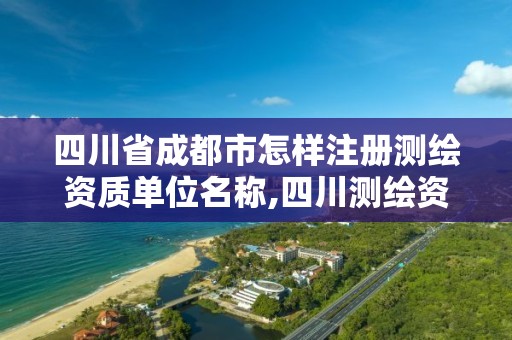 四川省成都市怎样注册测绘资质单位名称,四川测绘资